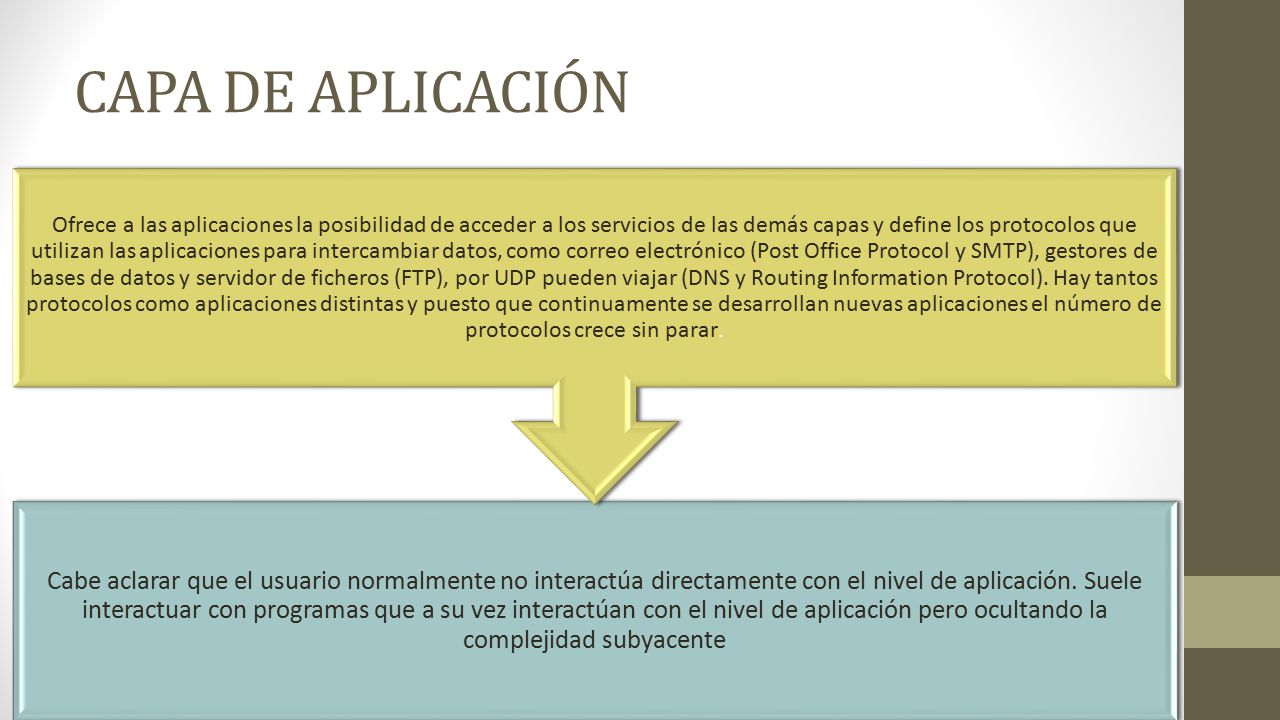 CAPA DE APLICACIÓN

Ofrece a las aplicaciones la posibilidad de acceder a los servicios de las demás capas y define los protocolos que utilizan las aplicaciones para intercambiar datos, como correo electrónico (Post Office Protocol y SMTP), gestores de bases de datos y servidor de ficheros (FTP), por UDP pueden viajar (DNS y Routing Information Protocol). Hay tantos protocolos como aplicaciones distintas y puesto que continuamente se desarrollan nuevas aplicaciones el número de protocolos crece sin parar.

Cabe aclarar que el usuario normalmente no interactúa directamente con el nivel de aplicación. Suele interactuar con programas que a su vez interactúan con el nivel de aplicación pero ocultando la complejidad subyacente